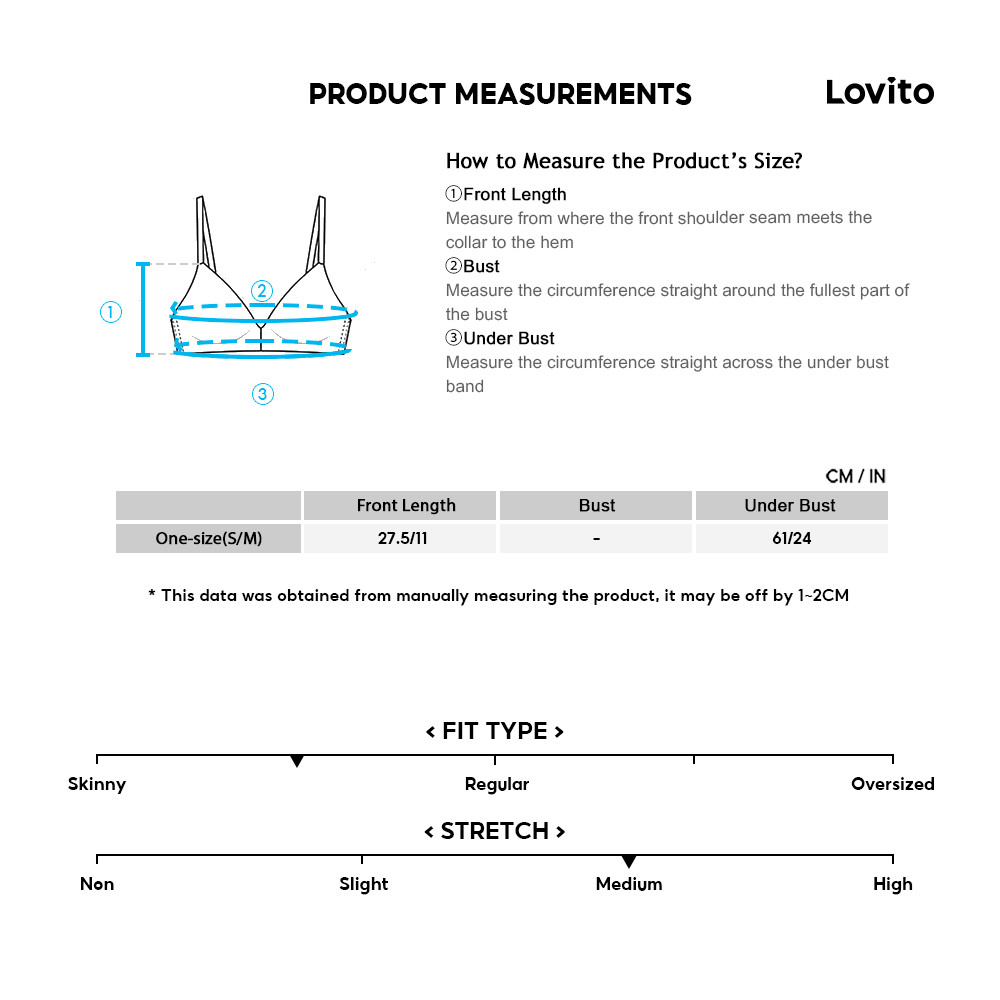 PRODUCT MEASUREMENTS

Lovito

①

②

③

How to Measure the Product's Size?

①Front Length
Measure from where the front shoulder seam meets the collar to the hem

②Bust
Measure the circumference straight around the fullest part of the bust

③Under Bust
Measure the circumference straight across the under bust band

CM / IN

| | Front Length | Bust | Under Bust |
|---|---|---|---|
| One-size(S/M) | 27.5/11 | - | 61/24 |

* This data was obtained from manually measuring the product, it may be off by 1~2CM

< FIT TYPE >

Skinny

Regular

Oversized

< STRETCH >

Non

Slight

Medium

High